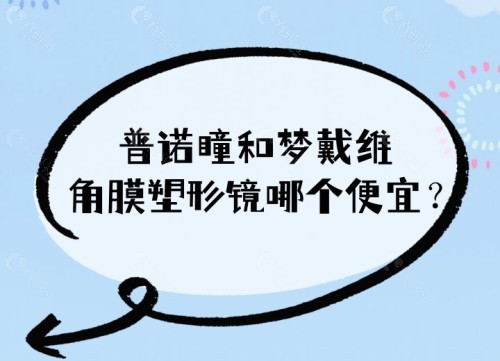 普诺瞳和梦戴维
角膜塑形镜哪个便宜？